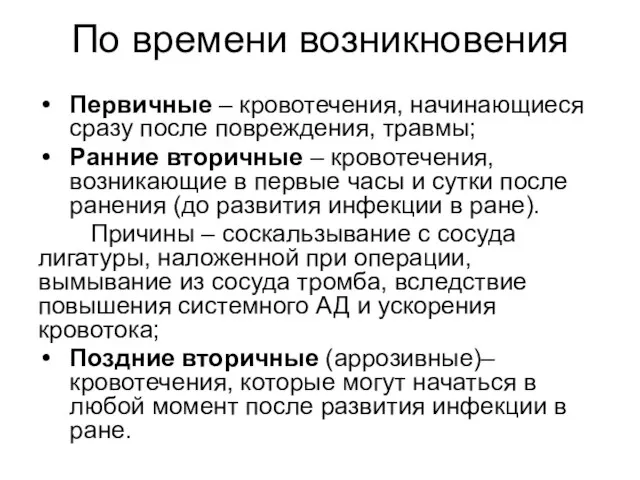 По времени возникновения

• Первичные – кровотечения, начинающиеся сразу после повреждения, травмы;
• Ранние вторичные – кровотечения, возникающие в первые часы и сутки после ранения (до развития инфекции в ране).

Причины – соскальзывание с сосуда лигатуры, наложенной при операции, вымывание из сосуда тромба, вследствие повышения системного АД и ускорения кровотока;
• Поздние вторичные (аррозивные)– кровотечения, которые могут начаться в любой момент после развития инфекции в ране.